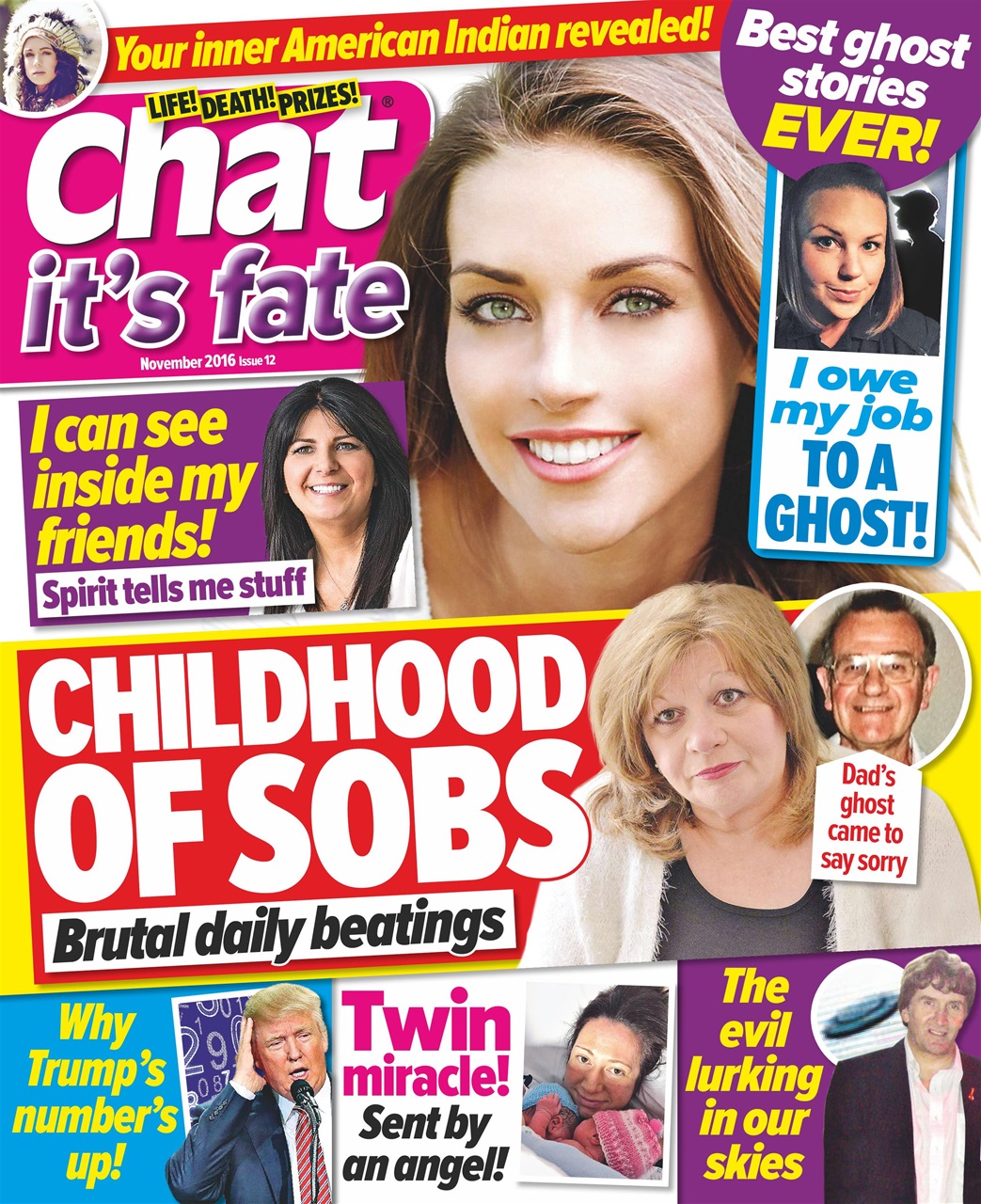 Your inner American Indian revealed!

LIFE! DEATH! PRIZES!

Chat®
it's fate

November 2016 Issue 12

Best ghost stories EVER!

I owe my job TO A GHOST!

I can see inside my friends!

Spirit tells me stuff

CHILDHOOD OF SOBS

Brutal daily beatings

Dad's ghost came to say sorry

Why Trump's number's up!

Twin miracle! Sent by an angel!

The evil lurking in our skies